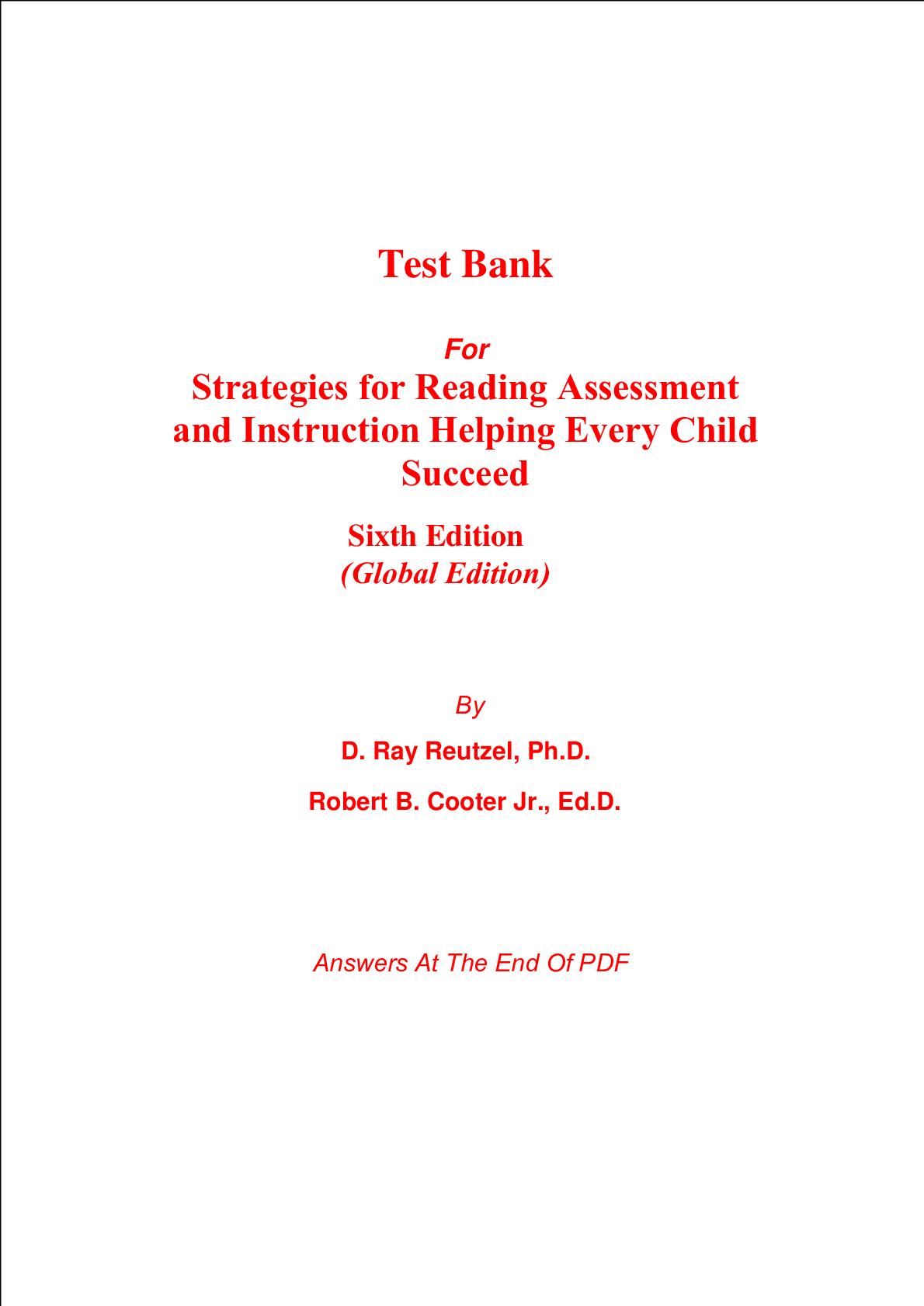 Test Bank

For

Strategies for Reading Assessment and Instruction Helping Every Child Succeed

Sixth Edition
(Global Edition)

By

D. Ray Reutzel, Ph.D.

Robert B. Cooter Jr., Ed.D.

Answers At The End Of PDF